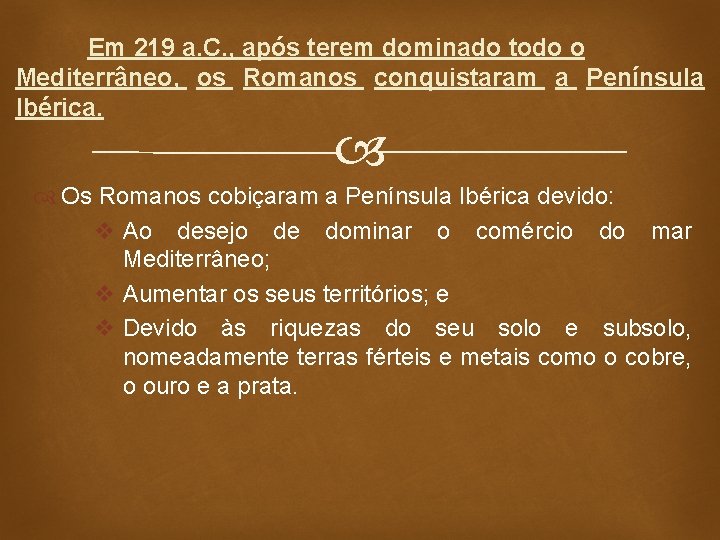 Em 219 a.C., após terem dominado todo o Mediterrâneo, os Romanos conquistaram a Península Ibérica.

Os Romanos cobiçaram a Península Ibérica devido:

Ao desejo de dominar o comércio do mar Mediterrâneo;

Aumentar os seus territórios; e

Devido às riquezas do seu solo e subsolo, nomeadamente terras férteis e metais como o cobre, o ouro e a prata.